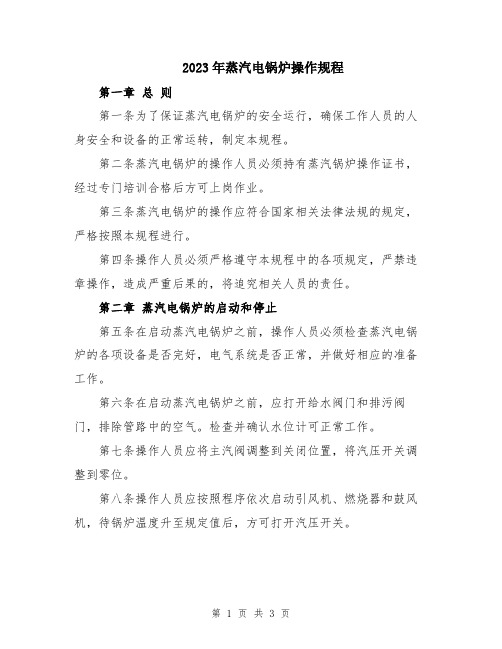 2023年蒸汽电锅炉操作规程

第一章 总 则

第一条为了保证蒸汽电锅炉的安全运行，确保工作人员的人身安全和设备的正常运转，制定本规程。

第二条蒸汽电锅炉的操作人员必须持有蒸汽锅炉操作证书，经过专门培训合格后方可上岗作业。

第三条蒸汽电锅炉的操作应符合国家相关法律法规的规定，严格按照本规程进行。

第四条操作人员必须严格遵守本规程中的各项规定，严禁违章操作，造成严重后果的，将追究相关人员的责任。

第二章 蒸汽电锅炉的启动和停止

第五条在启动蒸汽电锅炉之前，操作人员必须检查蒸汽电锅炉的各项设备是否完好，电气系统是否正常，并做好相应的准备工作。

第六条在启动蒸汽电锅炉之前，应打开给水阀门和排污阀门，排除管路中的空气。检查并确认水位计可正常工作。

第七条操作人员应将主汽阀调整到关闭位置，将汽压开关调整到零位。

第八条操作人员应按照程序依次启动引风机、燃烧器和鼓风机，待锅炉温度升至规定值后，方可打开汽压开关。

第 1 页 共 3 页